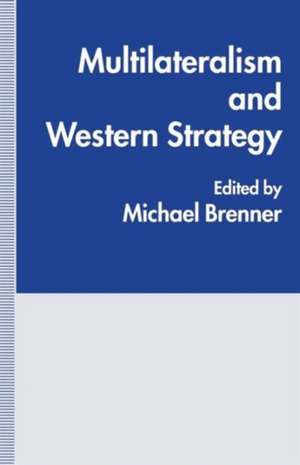 Multilateralism and Western Strategy

Edited by
Michael Brenner